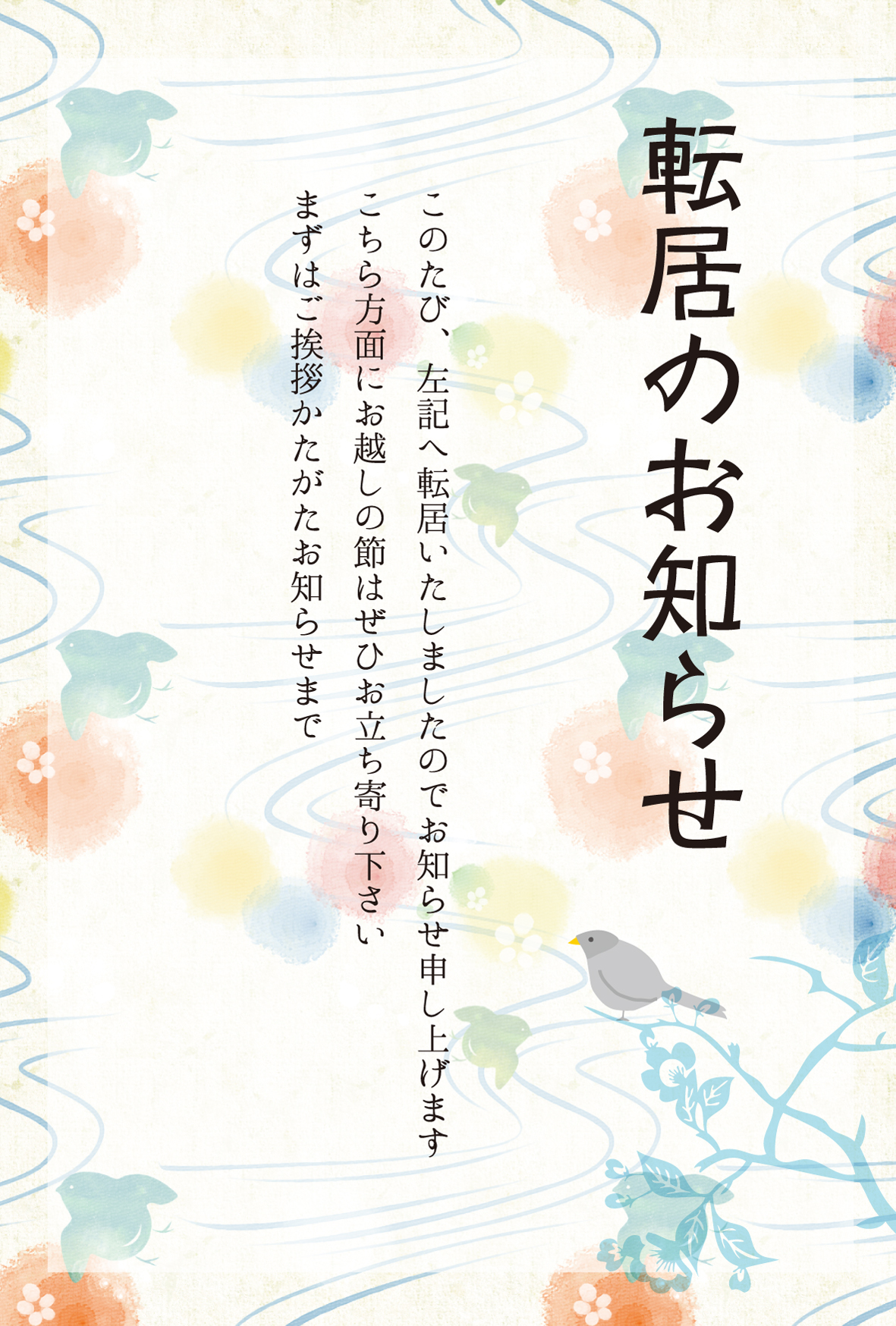 転居のお知らせ

このたび、左記へ転居いたしましたのでお知らせ申し上げます
こちら方面にお越しの節はぜひお立ち寄り下さい
まずはご挨拶かたがたお知らせまで